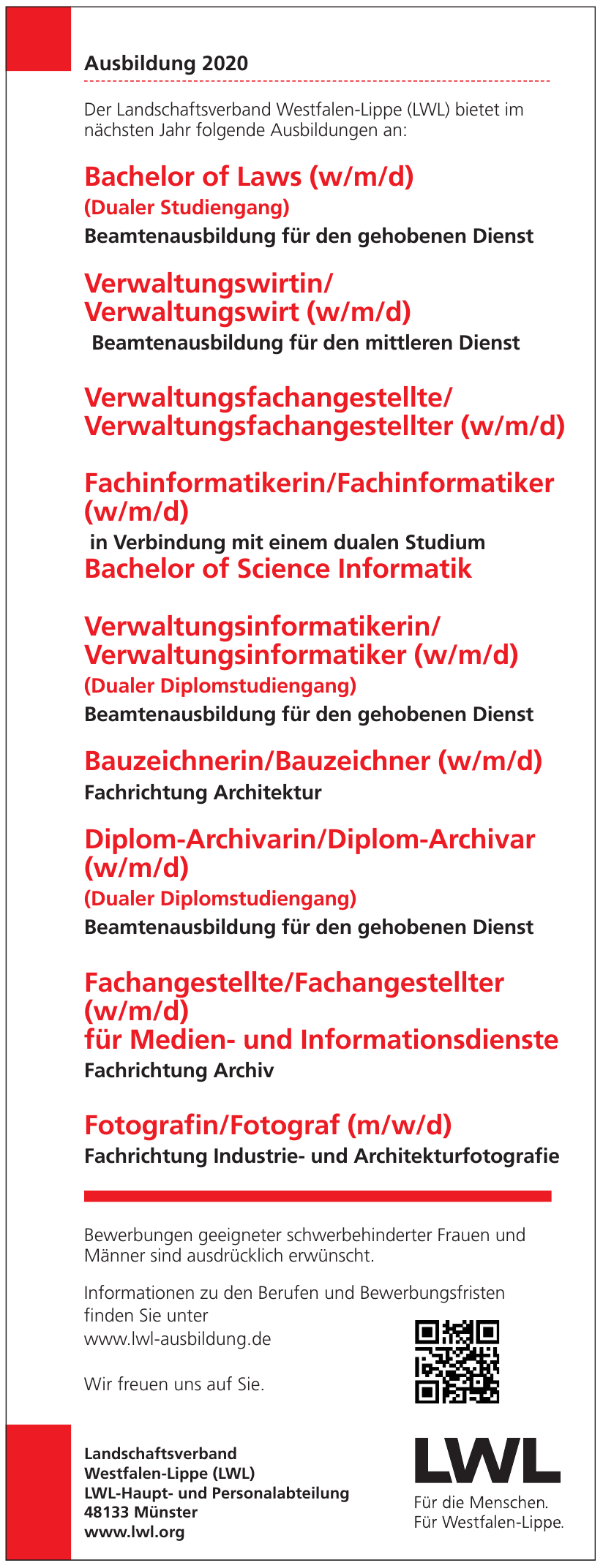 Ausbildung 2020

Der Landschaftsverband Westfalen-Lippe (LWL) bietet im nächsten Jahr folgende Ausbildungen an:

Bachelor of Laws (w/m/d)
(Dualer Studiengang)
Beamtenausbildung für den gehobenen Dienst

Verwaltungswirtin/
Verwaltungswirt (w/m/d)
Beamtenausbildung für den mittleren Dienst

Verwaltungsfachangestellte/
Verwaltungsfachangestellter (w/m/d)

Fachinformatikerin/Fachinformatiker (w/m/d)
in Verbindung mit einem dualen Studium
Bachelor of Science Informatik

Verwaltungsinformatikerin/
Verwaltungsinformatiker (w/m/d)
(Dualer Diplomstudiengang)
Beamtenausbildung für den gehobenen Dienst

Bauzeichnerin/Bauzeichner (w/m/d)
Fachrichtung Architektur

Diplom-Archivarin/Diplom-Archivar (w/m/d)
(Dualer Diplomstudiengang)
Beamtenausbildung für den gehobenen Dienst

Fachangestellte/Fachangestellter (w/m/d)
für Medien- und Informationsdienste
Fachrichtung Archiv

Fotografin/Fotograf (m/w/d)
Fachrichtung Industrie- und Architekturfotografie

Bewerbungen geeigneter schwerbehinderter Frauen und Männer sind ausdrücklich erwünscht.

Informationen zu den Berufen und Bewerbungsfristen finden Sie unter
www.lwl-ausbildung.de

Wir freuen uns auf Sie.

Landschaftsverband
Westfalen-Lippe (LWL)
LWL-Haupt- und Personalabteilung
48133 Münster
www.lwl.org

LWL
Für die Menschen.
Für Westfalen-Lippe.